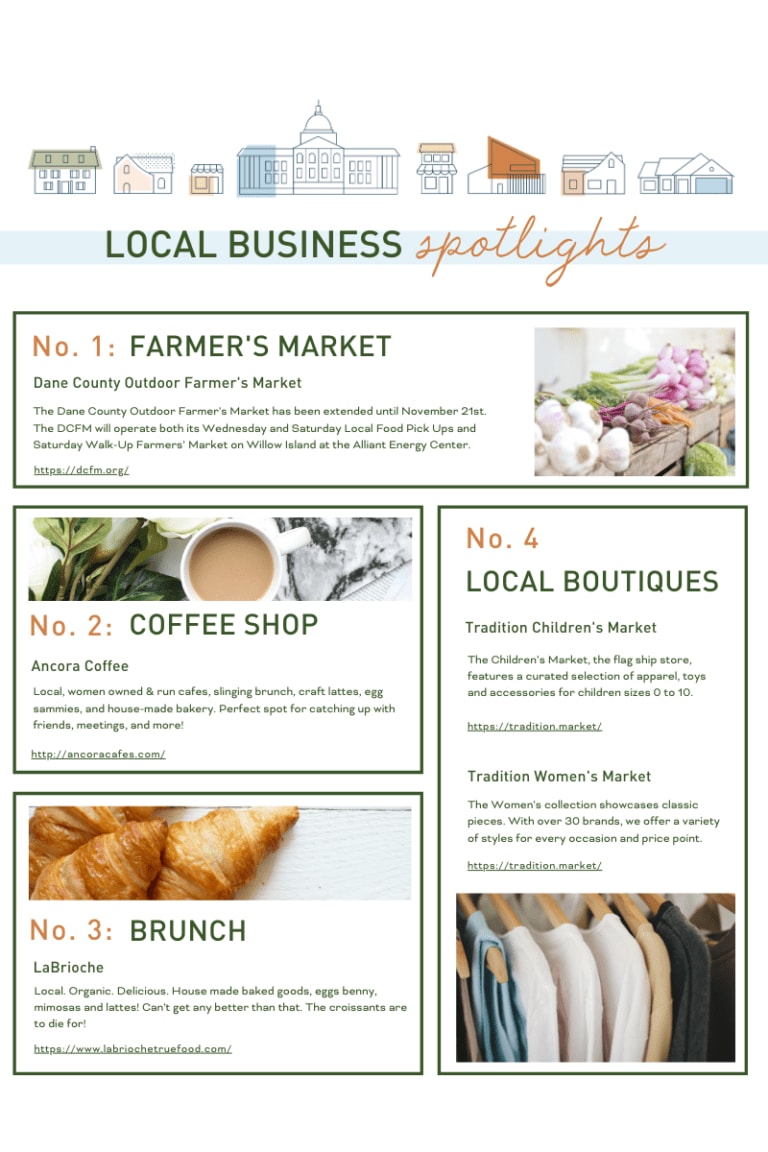 LOCAL BUSINESS spotlights

No. 1: FARMER'S MARKET

Dane County Outdoor Farmer's Market

The Dane County Outdoor Farmer's Market has been extended until November 21st. The DCFM will operate both its Wednesday and Saturday Local Food Pick Ups and Saturday Walk-Up Farmers' Market on Willow Island at the Alliant Energy Center.

https://dcfm.org/

No. 2: COFFEE SHOP

Ancora Coffee

Local, women owned & run cafes, slinging brunch, craft lattes, egg sammies, and house-made bakery. Perfect spot for catching up with friends, meetings, and more!

http://ancoracafes.com/

No. 3: BRUNCH

LaBrioche

Local. Organic. Delicious. House made baked goods, eggs benny, mimosas and lattes! Can't get any better than that. The croissants are to die for!

https://www.labriochetruefood.com/

No. 4

LOCAL BOUTIQUES

Tradition Children's Market

The Children's Market, the flag ship store, features a curated selection of apparel, toys and accessories for children sizes 0 to 10.

https://tradition.market/

Tradition Women's Market

The Women's collection showcases classic pieces. With over 30 brands, we offer a variety of styles for every occasion and price point.

https://tradition.market/